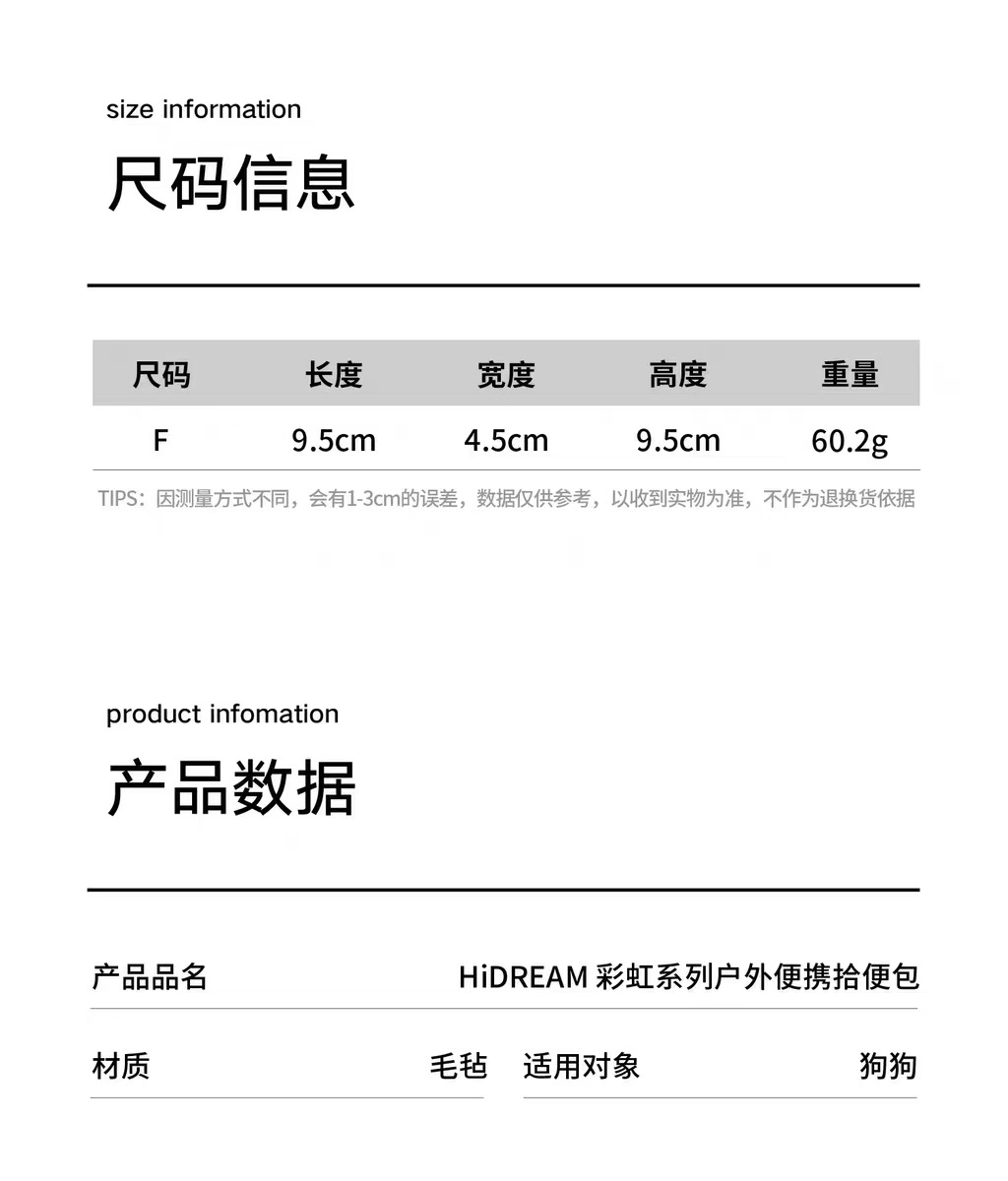 size information

尺码信息

| 尺码 | 长度 | 宽度 | 高度 | 重量 |
|---|---|---|---|---|
| F | 9.5cm | 4.5cm | 9.5cm | 60.2g |

TIPS：因测量方式不同，会有1-3cm的误差，数据仅供参考，以收到实物为准，不作为退换货依据

product infomation

产品数据

产品品名 HiDREAM 彩虹系列户外便携拾便包

材质 毛毡

适用对象 狗狗